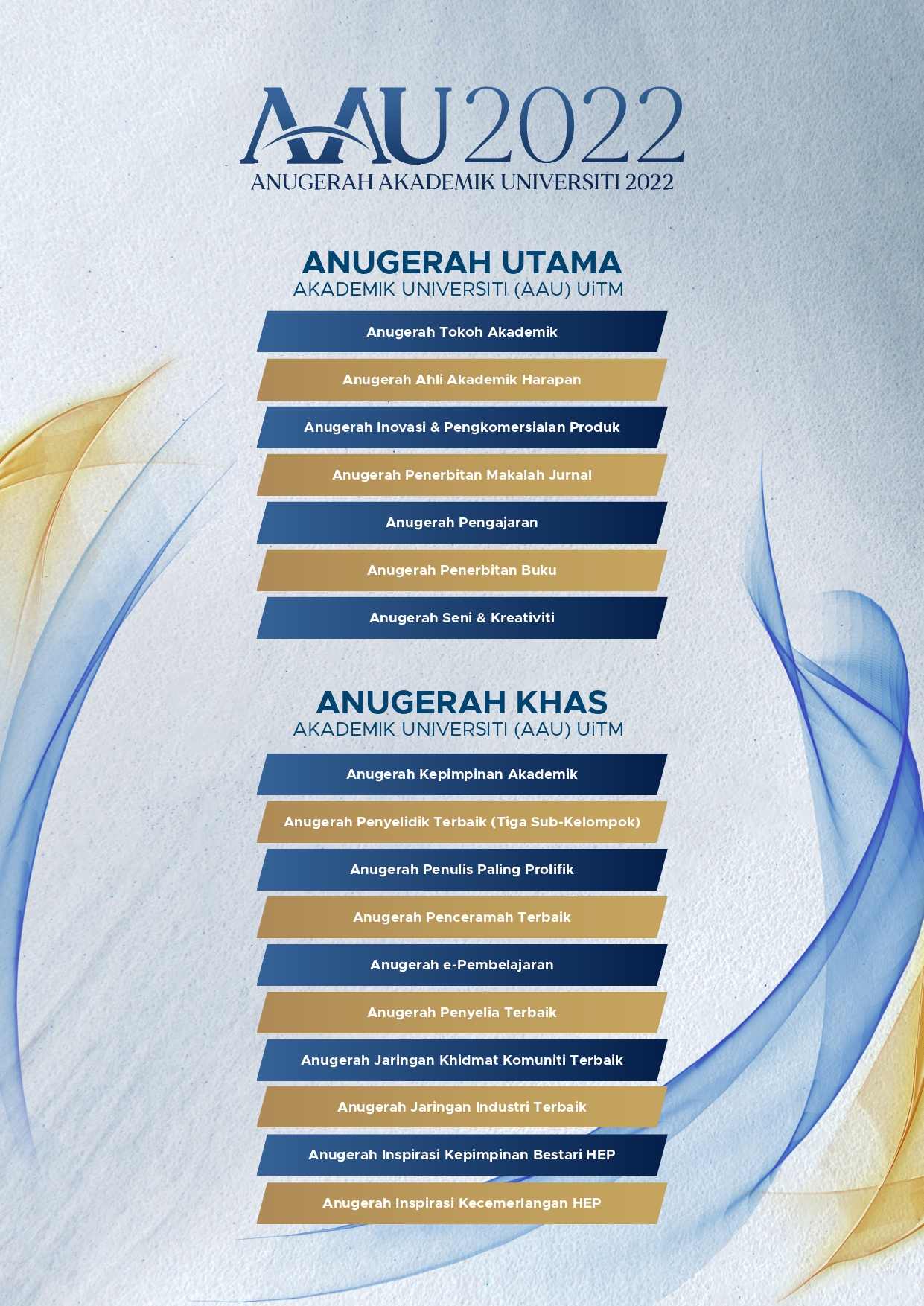 AAU2022
ANUGERAH AKADEMIK UNIVERSITI 2022

ANUGERAH UTAMA
AKADEMIK UNIVERSITI (AAU) UiTM

Anugerah Tokoh Akademik

Anugerah Ahli Akademik Harapan

Anugerah Inovasi & Pengkomersialan Produk

Anugerah Penerbitan Makalah Jurnal

Anugerah Pengajaran

Anugerah Penerbitan Buku

Anugerah Seni & Kreativiti

ANUGERAH KHAS
AKADEMIK UNIVERSITI (AAU) UiTM

Anugerah Kepimpinan Akademik

Anugerah Penyelidik Terbaik (Tiga Sub-Kelompok)

Anugerah Penulis Paling Prolifik

Anugerah Penceramah Terbaik

Anugerah e-Pembelajaran

Anugerah Penyelia Terbaik

Anugerah Jaringan Khidmat Komuniti Terbaik

Anugerah Jaringan Industri Terbaik

Anugerah Inspirasi Kepimpinan Bestari HEP

Anugerah Inspirasi Kecemerlangan HEP